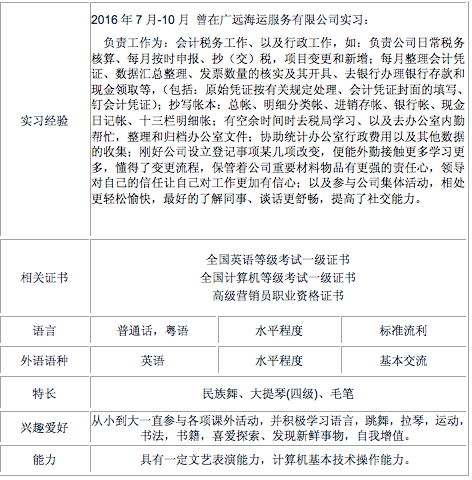 | 实习经验 | 2016 年 7 月-10 月 曾在广远海运服务有限公司实习：<br>负责工作为：会计税务工作、以及行政工作，如：负责公司日常税务核算、每月按时申报、抄（交）税，项目变更和新增；每月整理会计凭证、数据汇总整理、发票数量的核实及其开具、去银行办理银行存款和现金领取等，（包括：原始凭证按有关规定处理、会计凭证封面的填写、钉会计凭证）；抄写帐本：总帐、明细分类帐、进销存帐、银行帐、现金日记帐、十三栏明细帐；有空余时间时去税局学习、以及去办公室内勤帮忙，整理和归档办公室文件；协助统计办公室行政费用以及其他数据的收集；刚好公司设立登记事项某几项改变，便能外勤接触更多学习更多，懂得了变更流程，保管着公司重要材料物品有更强的责任心，领导对自己的信任让自己对工作更加有信心；以及参与公司集体活动，相处更轻松愉快，最好的了解同事、谈话更舒畅，提高了社交能力。 | | |
|---|---|---|---|
| 相关证书 | 全国英语等级考试一级证书<br>全国计算机等级考试一级证书<br>高级营销员职业资格证书 | | |
| 语言 | 普通话，粤语 | 水平程度 | 标准流利 |
| 外语语种 | 英语 | 水平程度 | 基本交流 |
| 特长 | 民族舞、大提琴(四级)、毛笔 | | |
| 兴趣爱好 | 从小到大一直参与各项课外活动，并积极学习语言，跳舞，拉琴，运动，书法，书籍，喜爱探索、发现新鲜事物，自我增值。 | | |
| 能力 | 具有一定文艺表演能力，计算机基本技术操作能力。 | | |